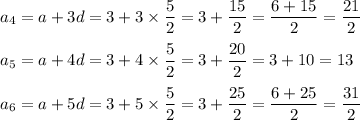 $a_4 = a + 3d = 3 + 3 \times \frac{5}{2} = 3 + \frac{15}{2} = \frac{6+15}{2} = \frac{21}{2}$

$a_5 = a + 4d = 3 + 4 \times \frac{5}{2} = 3 + \frac{20}{2} = 3 + 10 = 13$

$a_6 = a + 5d = 3 + 5 \times \frac{5}{2} = 3 + \frac{25}{2} = \frac{6+25}{2} = \frac{31}{2}$